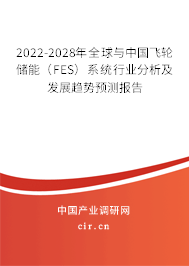 2022-2028年全球与中国飞轮储能（FES）系统行业分析及发展趋势预测报告

中国产业调研网

cir.cn